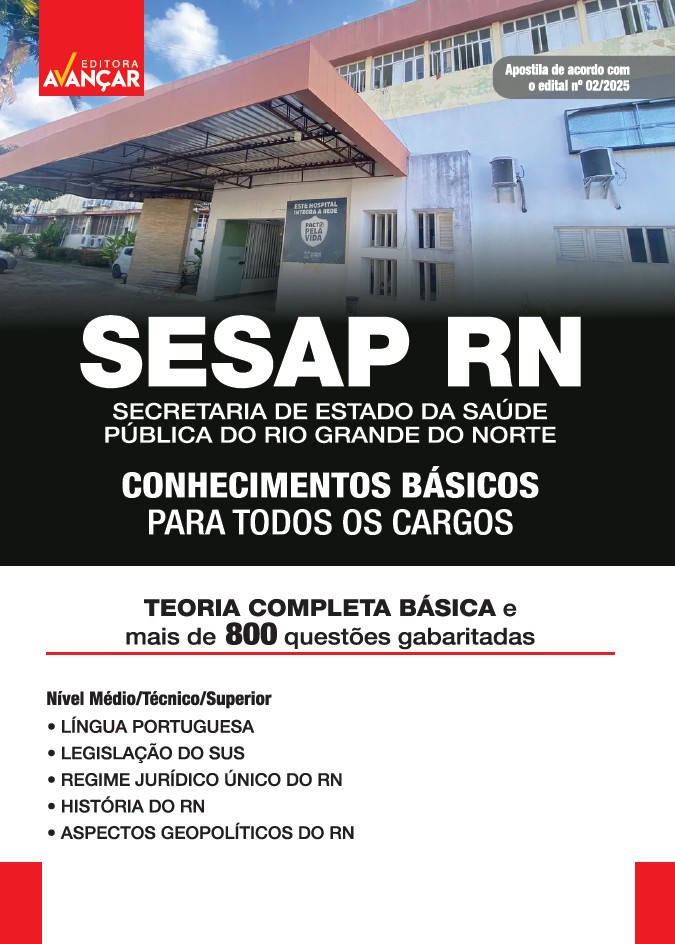 EDITORA
AVANÇAR

Apostila de acordo com o edital nº 02/2025

ESTE HOSPITAL INTEGRA A REDE
PACTO PELA VIDA

SESAP RN

SECRETARIA DE ESTADO DA SAÚDE PÚBLICA DO RIO GRANDE DO NORTE

CONHECIMENTOS BÁSICOS
PARA TODOS OS CARGOS

TEORIA COMPLETA BÁSICA e mais de 800 questões gabaritadas

Nível Médio/Técnico/Superior
• LÍNGUA PORTUGUESA
• LEGISLAÇÃO DO SUS
• REGIME JURÍDICO ÚNICO DO RN
• HISTÓRIA DO RN
• ASPECTOS GEOPOLÍTICOS DO RN